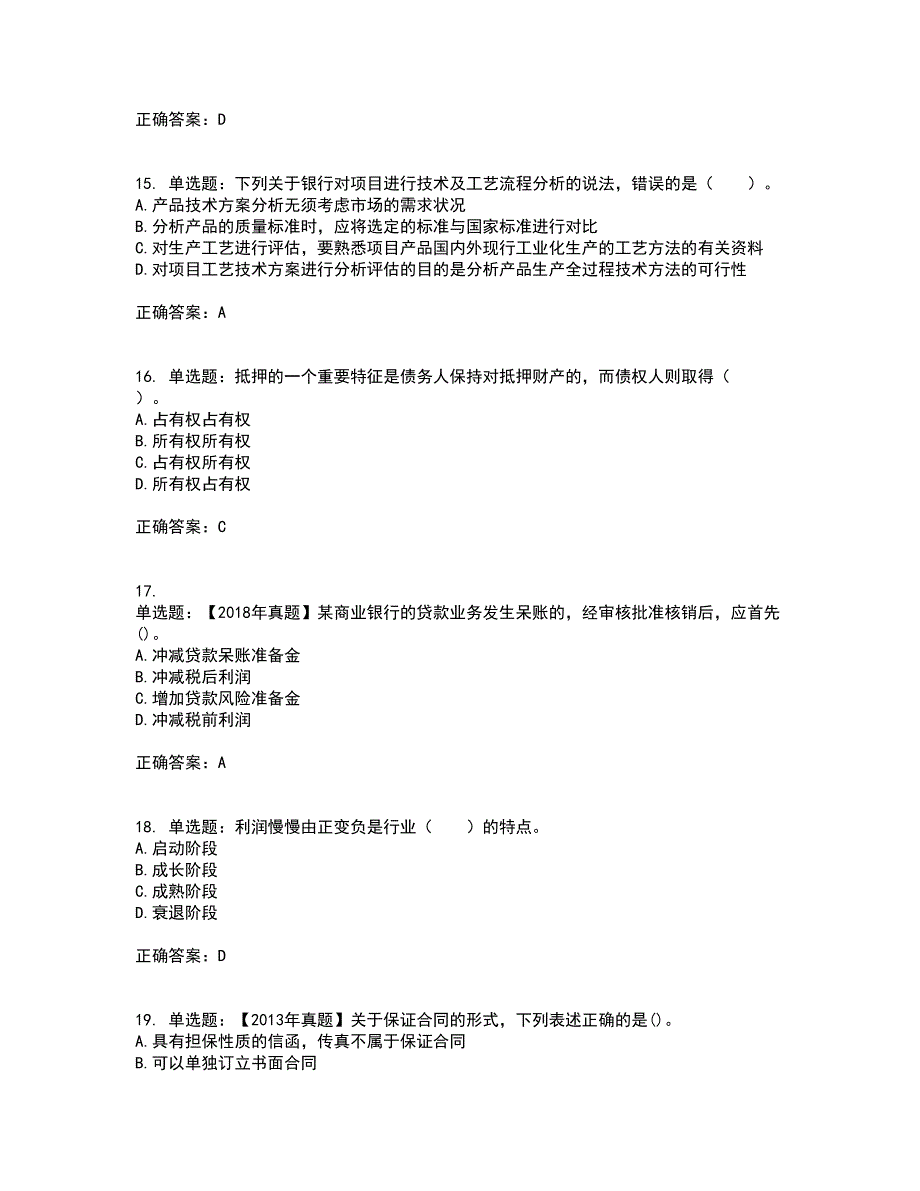 正确答案：D

15. 单选题：下列关于银行对项目进行技术及工艺流程分析的说法，错误的是（ ）。
A.产品技术方案分析无须考虑市场的需求状况
B.分析产品的质量标准时，应将选定的标准与国家标准进行对比
C.对生产工艺进行评估，要熟悉项目产品国内外现行工业化生产的工艺方法的有关资料
D.对项目工艺技术方案进行分析评估的目的是分析产品生产全过程技术方法的可行性

正确答案：A

16. 单选题：抵押的一个重要特征是债务人保持对抵押财产的，而债权人则取得（ ）。
A.占有权占有权
B.所有权所有权
C.占有权所有权
D.所有权占有权

正确答案：C

17.
单选题：【2018年真题】某商业银行的贷款业务发生呆账的，经审核批准核销后，应首先()。
A.冲减贷款呆账准备金
B.冲减税后利润
C.增加贷款风险准备金
D.冲减税前利润

正确答案：A

18. 单选题：利润慢慢由正变负是行业（ ）的特点。
A.启动阶段
B.成长阶段
C.成熟阶段
D.衰退阶段

正确答案：D

19. 单选题：【2013年真题】关于保证合同的形式，下列表述正确的是()。
A.具有担保性质的信函，传真不属于保证合同
B.可以单独订立书面合同